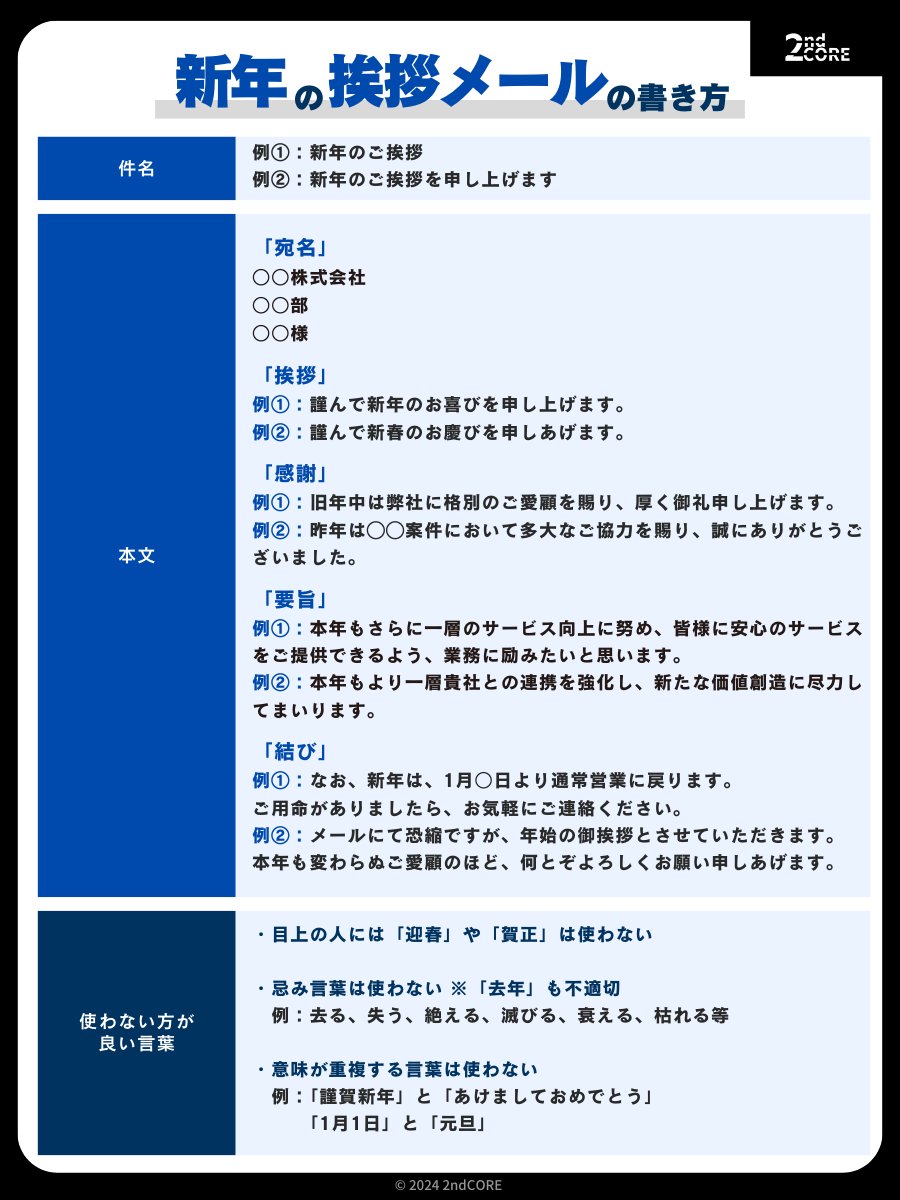 2nd CORE

新年の挨拶メールの書き方

件名

例①：新年のご挨拶
例②：新年のご挨拶を申し上げます

本文

「宛名」
○○株式会社
○○部
○○様

「挨拶」
例①：謹んで新年のお喜びを申し上げます。
例②：謹んで新春のお慶びを申しあげます。

「感謝」
例①：旧年中は弊社に格別のご愛顧を賜り、厚く御礼申し上げます。
例②：昨年は○○案件において多大なご協力を賜り、誠にありがとうございました。

「要旨」
例①：本年もさらに一層のサービス向上に努め、皆様に安心のサービスをご提供できるよう、業務に励みたいと思います。
例②：本年もより一層貴社との連携を強化し、新たな価値創造に尽力してまいります。

「結び」
例①：なお、新年は、1月○日より通常営業に戻ります。
ご用命がありましたら、お気軽にご連絡ください。
例②：メールにて恐縮ですが、年始の御挨拶とさせていただきます。
本年も変わらぬご愛顧のほど、何とぞよろしくお願い申しあげます。

使わない方が
良い言葉

・目上の人には「迎春」や「賀正」は使わない

・忌み言葉は使わない ※「去年」も不適切
例：去る、失う、絶える、滅びる、衰える、枯れる等

・意味が重複する言葉は使わない
例：「謹賀新年」と「あけましておめでとう」
「1月1日」と「元旦」

© 2024 2ndCORE